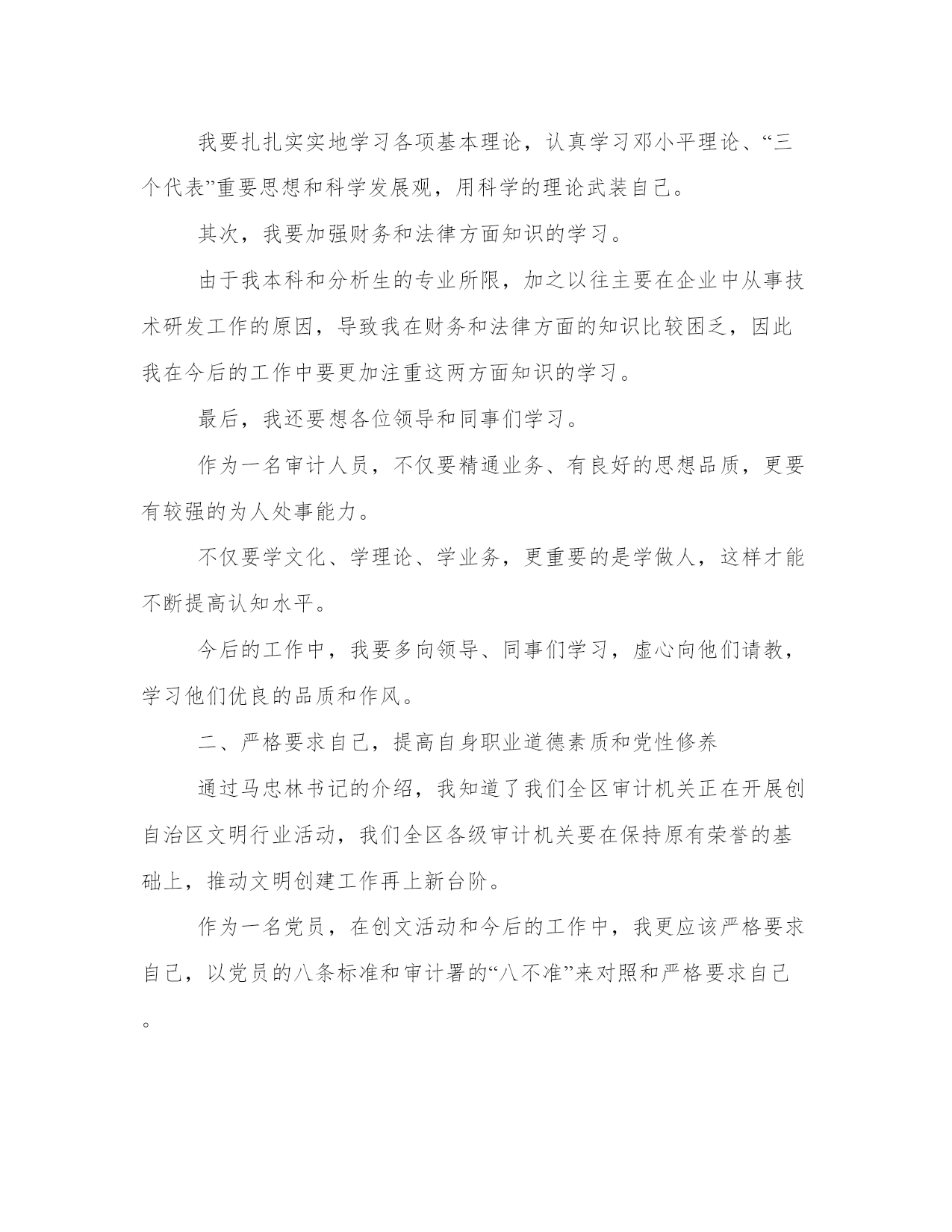 我要扎扎实实地学习各项基本理论，认真学习邓小平理论、“三个代表”重要思想和科学发展观，用科学的理论武装自己。

其次，我要加强财务和法律方面知识的学习。

由于我本科和分析生的专业所限，加之以往主要在企业中从事技术研发工作的原因，导致我在财务和法律方面的知识比较困乏，因此我在今后的工作中要更加注重这两方面知识的学习。

最后，我还要想各位领导和同事们学习。

作为一名审计人员，不仅要精通业务、有良好的思想品质，更要有较强的为人处事能力。

不仅要学文化、学理论、学业务，更重要的是学做人，这样才能不断提高认知水平。

今后的工作中，我要多向领导、同事们学习，虚心向他们请教，学习他们优良的品质和作风。

二、严格要求自己，提高自身职业道德素质和党性修养

通过马忠林书记的介绍，我知道了我们全区审计机关正在开展创自治区文明行业活动，我们全区各级审计机关要在保持原有荣誉的基础上，推动文明创建工作再上新台阶。

作为一名党员，在创文活动和今后的工作中，我更应该严格要求自己，以党员的八条标准和审计署的“八不准”来对照和严格要求自己。